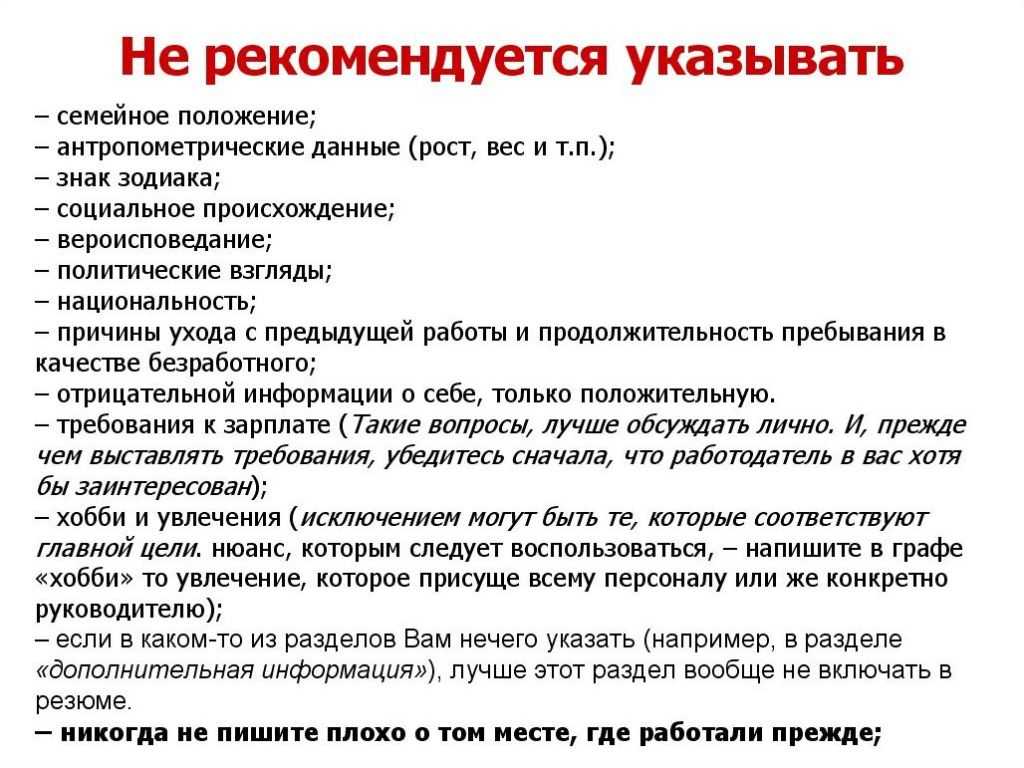 Не рекомендуется указывать

– семейное положение;
– антропометрические данные (рост, вес и т.п.);
– знак зодиака;
– социальное происхождение;
– вероисповедание;
– политические взгляды;
– национальность;
– причины ухода с предыдущей работы и продолжительность пребывания в качестве безработного;
– отрицательной информации о себе, только положительную.
– требования к зарплате (Такие вопросы, лучше обсуждать лично. И, прежде чем выставлять требования, убедитесь сначала, что работодатель в вас хотя бы заинтересован);
– хобби и увлечения (исключением могут быть те, которые соответствуют главной цели. нюанс, которым следует воспользоваться, – напишите в графе «хобби» то увлечение, которое присуще всему персоналу или же конкретно руководителю);
– если в каком-то из разделов Вам нечего указать (например, в разделе «дополнительная информация»), лучше этот раздел вообще не включать в резюме.
– никогда не пишите плохо о том месте, где работали прежде;